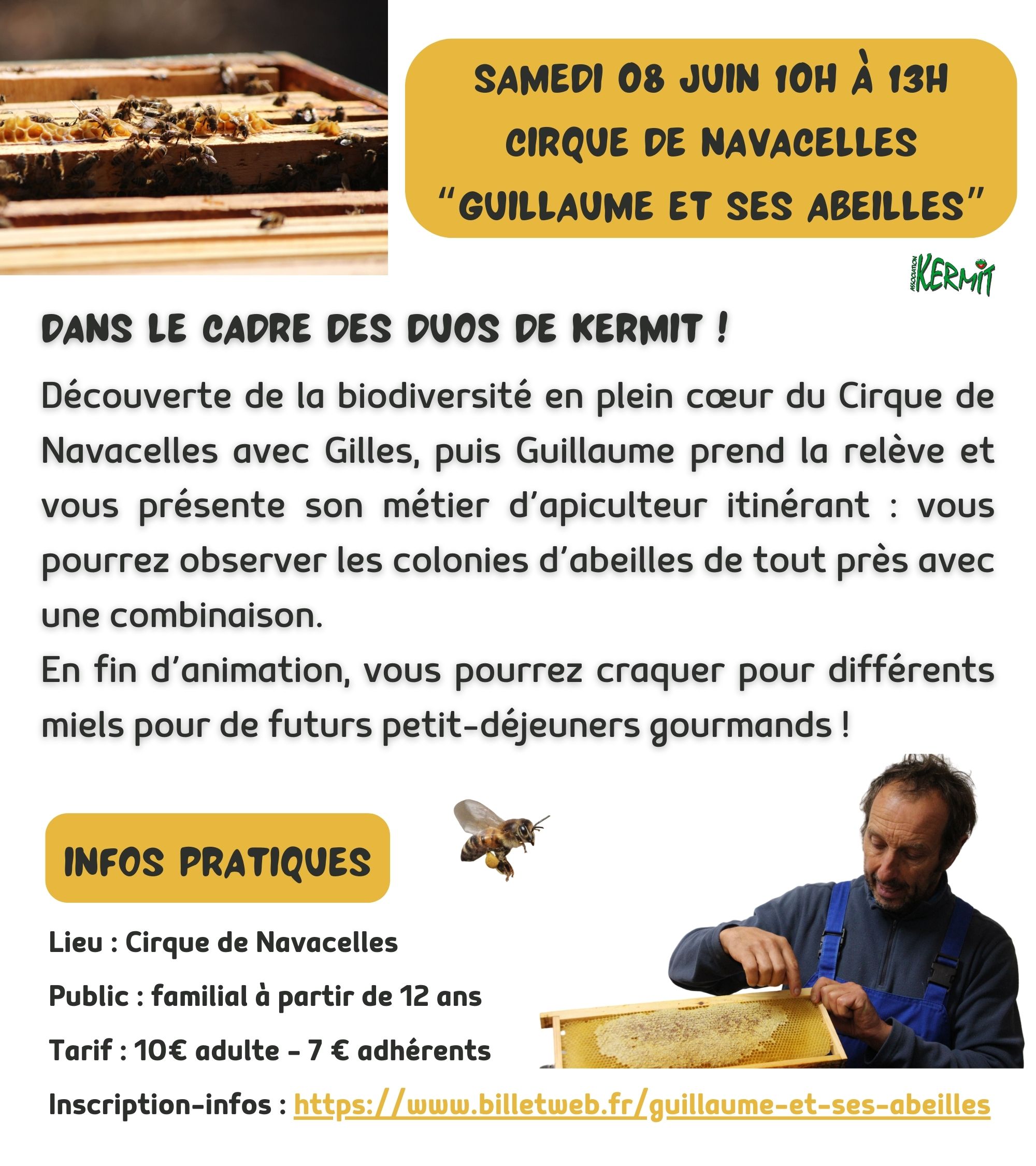 SAMEDI 08 JUIN 10H À 13H
CIRQUE DE NAVACELLES
"GUILLAUME ET SES ABEILLES"

ASSOCIATION KERMIT

DANS LE CADRE DES DUOS DE KERMIT !

Découverte de la biodiversité en plein cœur du Cirque de Navacelles avec Gilles, puis Guillaume prend la relève et vous présente son métier d'apiculteur itinérant : vous pourrez observer les colonies d'abeilles de tout près avec une combinaison.
En fin d'animation, vous pourrez craquer pour différents miels pour de futurs petit-déjeuners gourmands !

INFOS PRATIQUES

Lieu : Cirque de Navacelles

Public : familial à partir de 12 ans

Tarif : 10€ adulte - 7 € adhérents

Inscription-infos : https://www.billetweb.fr/guillaume-et-ses-abeilles